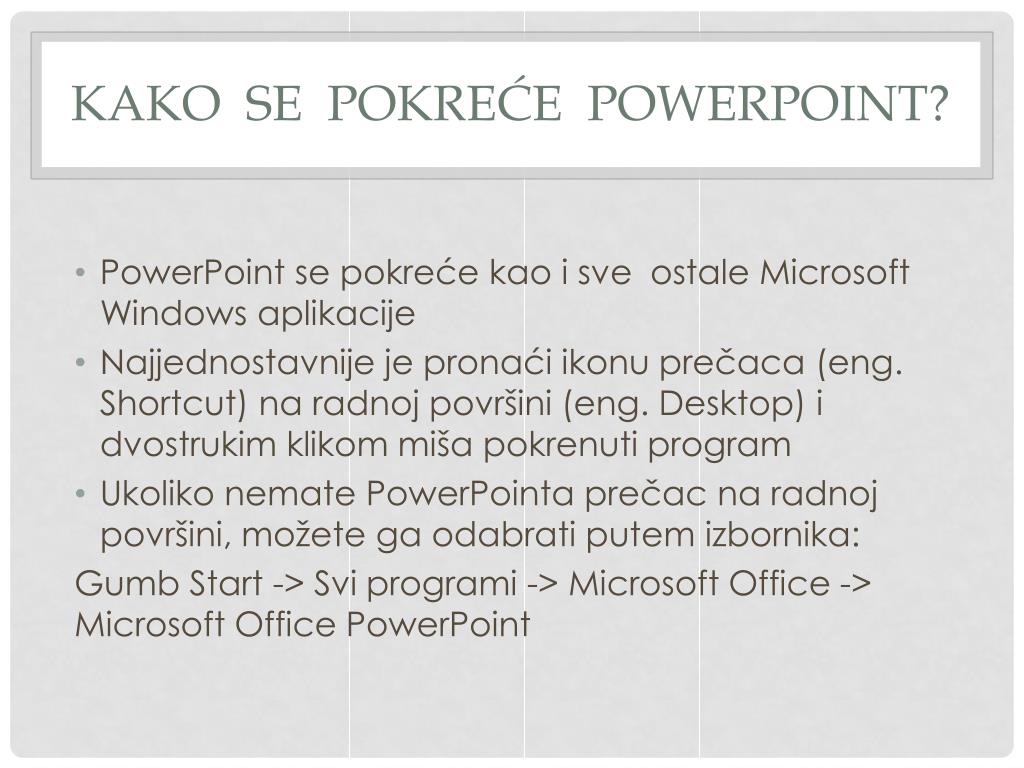 KAKO SE POKREĆE POWERPOINT?

• PowerPoint se pokreće kao i sve ostale Microsoft Windows aplikacije
• Najjednostavnije je pronaći ikonu prečaca (eng. Shortcut) na radnoj površini (eng. Desktop) i dvostrukim klikom miša pokrenuti program
• Ukoliko nemate PowerPointa prečac na radnoj površini, možete ga odabrati putem izbornika:
Gumb Start -> Svi programi -> Microsoft Office -> Microsoft Office PowerPoint